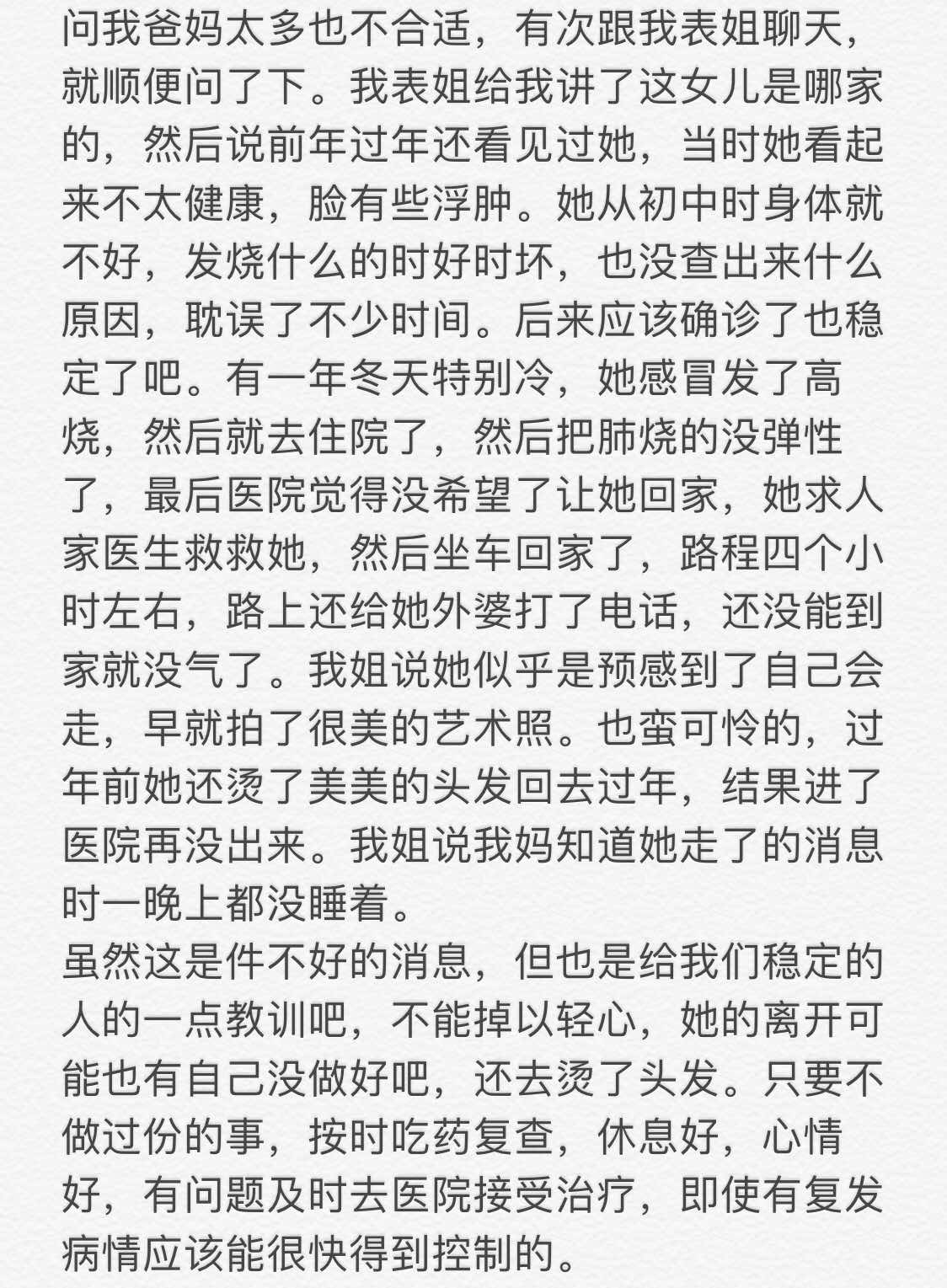 问我爸妈太多也不合适，有次跟我表姐聊天，就顺便问了下。我表姐给我讲了这女儿是哪家的，然后说前年过年还看见过她，当时她看起来不太健康，脸有些浮肿。她从初中时身体就不好，发烧什么的时好时坏，也没查出来什么原因，耽误了不少时间。后来应该确诊了也稳定了吧。有一年冬天特别冷，她感冒发了高烧，然后就去住院了，然后把肺烧的没弹性了，最后医院觉得没希望了让她回家，她求人家医生救救她，然后坐车回家了，路程四个小时左右，路上还给她外婆打了电话，还没能到家就没气了。我姐说她似乎是预感到了自己会走，早就拍了很美的艺术照。也蛮可怜的，过年前她还烫了美美的头发回去过年，结果进了医院再没出来。我姐说我妈知道她走了的消息时一晚上都没睡着。
虽然这是件不好的消息，但也是给我们稳定的人的一点教训吧，不能掉以轻心，她的离开可能也有自己没做好吧，还去烫了头发。只要不做过份的事，按时吃药复查，休息好，心情好，有问题及时去医院接受治疗，即使有复发病情应该能很快得到控制的。